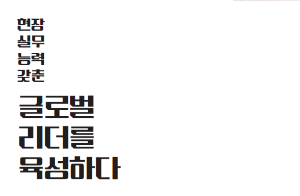 현장
실무
능력
갖춘

글로벌
리더를
육성하다